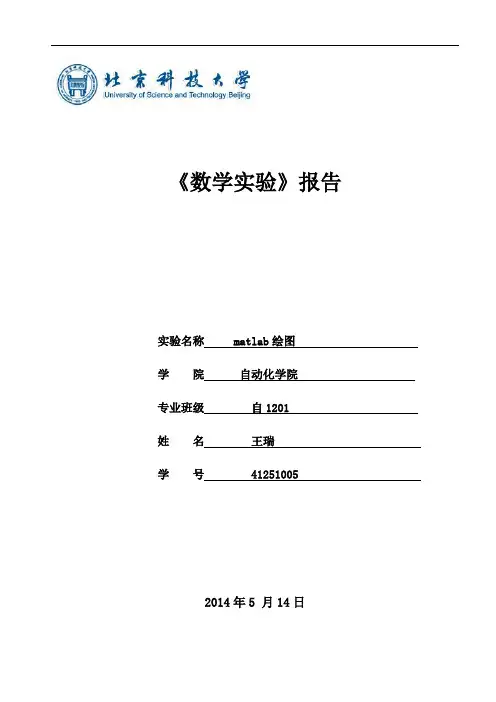 北京科技大学
University of Science and Technology Beijing

《数学实验》报告

实验名称 matlab 绘图

学 院 自动化学院

专业班级 自 1201

姓 名 王瑞

学 号 41251005

2014 年 5 月 14 日